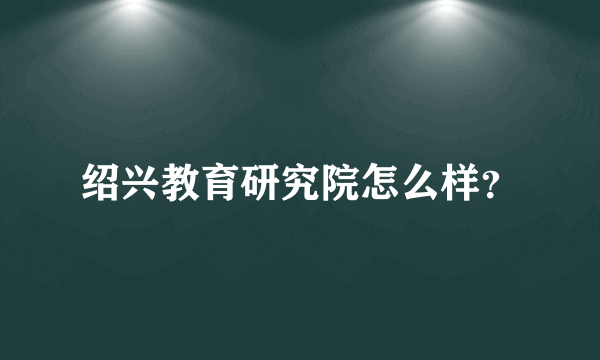 绍兴教育研究院怎么样?